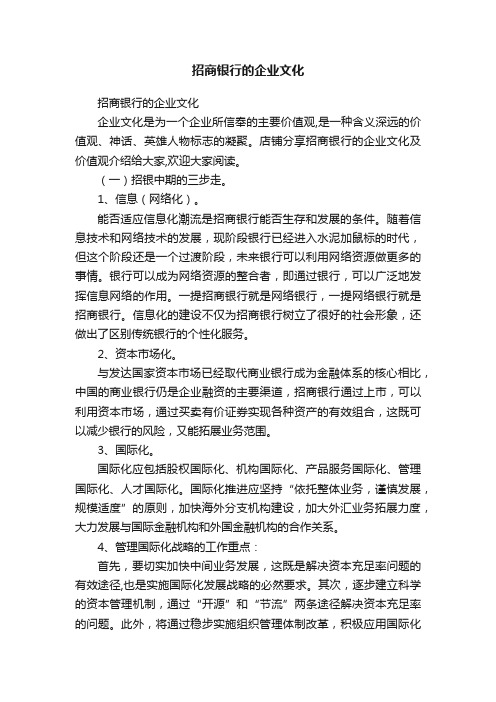 招商银行的企业文化

招商银行的企业文化

企业文化是为一个企业所信奉的主要价值观,是一种含义深远的价值观、神话、英雄人物标志的凝聚。店铺分享招商银行的企业文化及价值观介绍给大家,欢迎大家阅读。

（一）招银中期的三步走。

1、信息（网络化）。

能否适应信息化潮流是招商银行能否生存和发展的条件。随着信息技术和网络技术的发展，现阶段银行已经进入水泥加鼠标的时代，但这个阶段还是一个过渡阶段，未来银行可以利用网络资源做更多的事情。银行可以成为网络资源的整合者，即通过银行，可以广泛地发挥信息网络的作用。一提招商银行就是网络银行，一提网络银行就是招商银行。信息化的建设不仅为招商银行树立了很好的社会形象，还做出了区别传统银行的个性化服务。

2、资本市场化。

与发达国家资本市场已经取代商业银行成为金融体系的核心相比，中国的商业银行仍是企业融资的主要渠道，招商银行通过上市，可以利用资本市场，通过买卖有价证券实现各种资产的有效组合，这既可以减少银行的风险，又能拓展业务范围。

3、国际化。

国际化应包括股权国际化、机构国际化、产品服务国际化、管理国际化、人才国际化。国际化推进应坚持“依托整体业务，谨慎发展，规模适度”的原则，加快海外分支机构建设，加大外汇业务拓展力度，大力发展与国际金融机构和外国金融机构的合作关系。

4、管理国际化战略的工作重点：

首先，要切实加快中间业务发展，这既是解决资本充足率问题的有效途径,也是实施国际化发展战略的必然要求。其次，逐步建立科学的资本管理机制，通过“开源”和“节流”两条途径解决资本充足率的问题。此外，将通过稳步实施组织管理体制改革，积极应用国际化